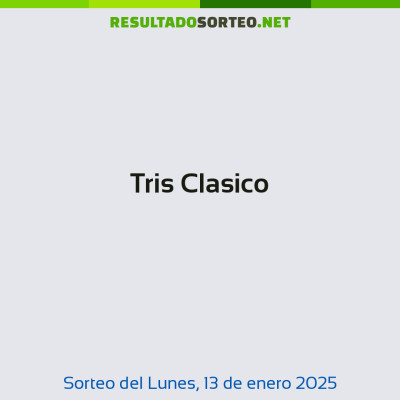 RESULTADOSORTEO.NET

Tris Clasico

Sorteo del Lunes, 13 de enero 2025